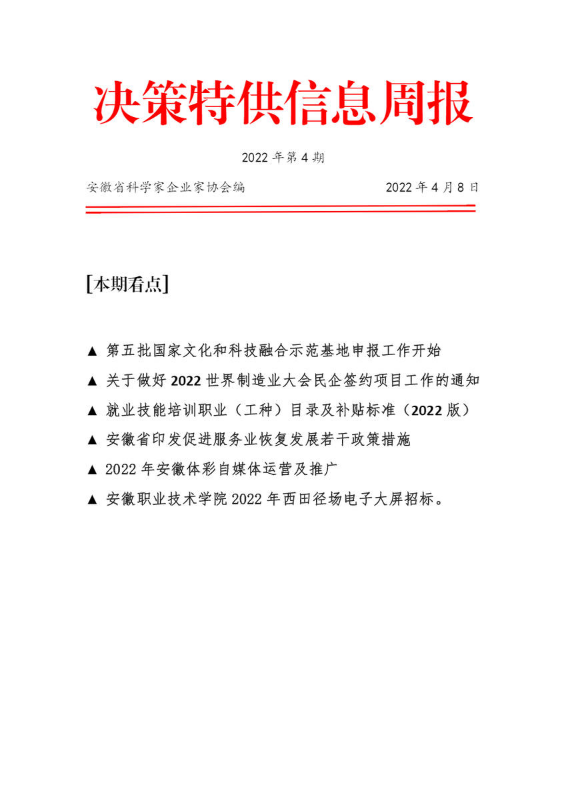 决策特供信息周报

2022 年第 4 期

安徽省科学家企业家协会编

2022 年 4 月 8 日

[本期看点]

▲ 第五批国家文化和科技融合示范基地申报工作开始

▲ 关于做好 2022 世界制造业大会民企签约项目工作的通知

▲ 就业技能培训职业（工种）目录及补贴标准（2022 版）

▲ 安徽省印发促进服务业恢复发展若干政策措施

▲ 2022 年安徽体彩自媒体运营及推广

▲ 安徽职业技术学院 2022 年西田径场电子大屏招标。